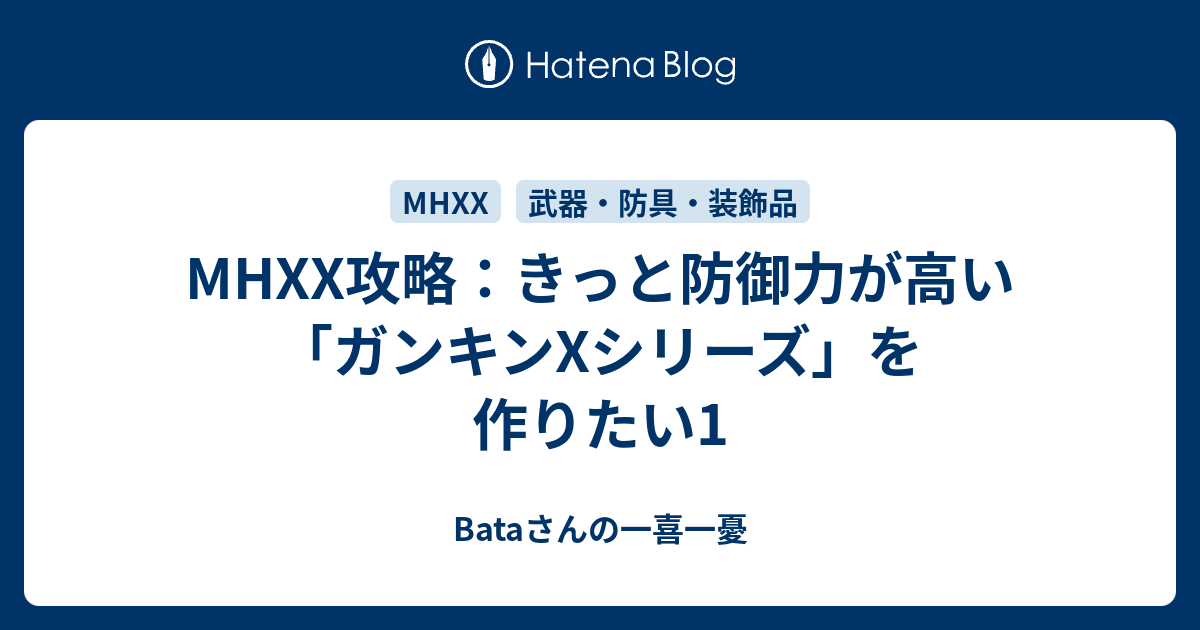 Hatena Blog

MHXX

武器・防具・装飾品

MHXX攻略：きっと防御力が高い「ガンキンXシリーズ」を作りたい1

Bataさんの一喜一憂